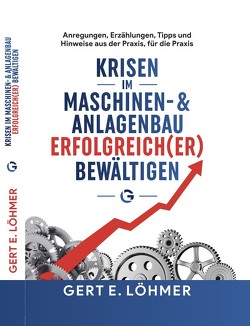 KRISEN IM MASCHINEN- & ANLAGENBAU ERFOLGREICH(ER) BEWÄLTIGEN

G

GERT E. LÖHMER

Anregungen, Erzählungen, Tipps und Hinweise aus der Praxis, für die Praxis

KRISEN
IM
MASCHINEN- &
ANLAGENBAU
ERFOLGREICH(ER)
BEWÄLTIGEN

G

GERT E. LÖHMER